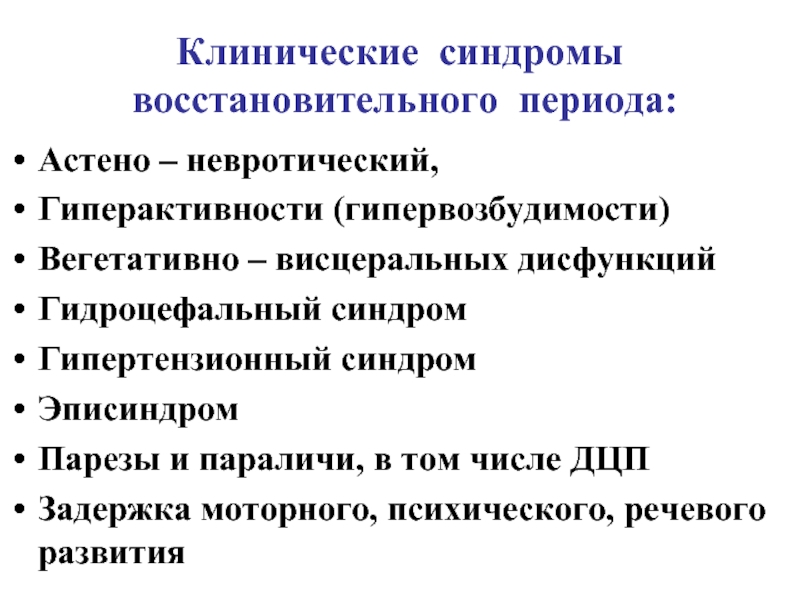 Клинические синдромы восстановительного периода:

• Астено – невротический,
• Гиперактивности (гипервозбудимости)
• Вегетативно – висцеральных дисфункций
• Гидроцефальный синдром
• Гипертензионный синдром
• Эписиндром
• Парезы и параличи, в том числе ДЦП
• Задержка моторного, психического, речевого развития